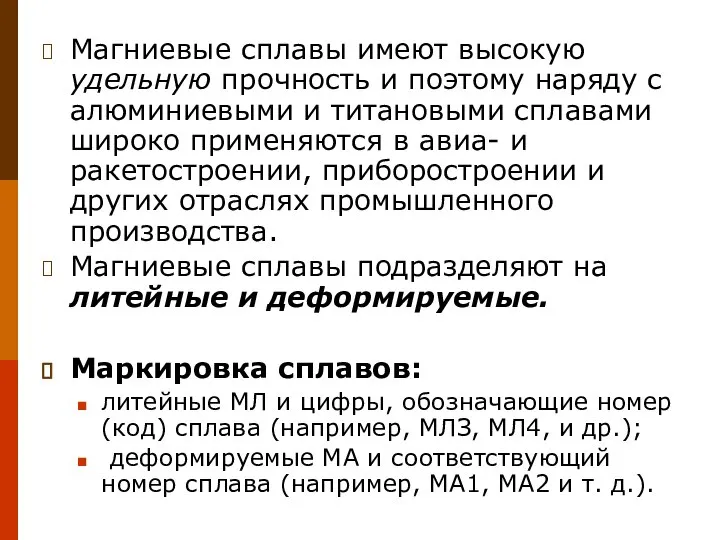 Магниевые сплавы имеют высокую удельную прочность и поэтому наряду с алюминиевыми и титановыми сплавами широко применяются в авиа- и ракетостроении, приборостроении и других отраслях промышленного производства.

Магниевые сплавы подразделяют на литейные и деформируемые.

Маркировка сплавов:

литейные МЛ и цифры, обозначающие номер (код) сплава (например, МЛ3, МЛ4, и др.);

деформируемые МА и соответствующий номер сплава (например, МА1, МА2 и т. д.).